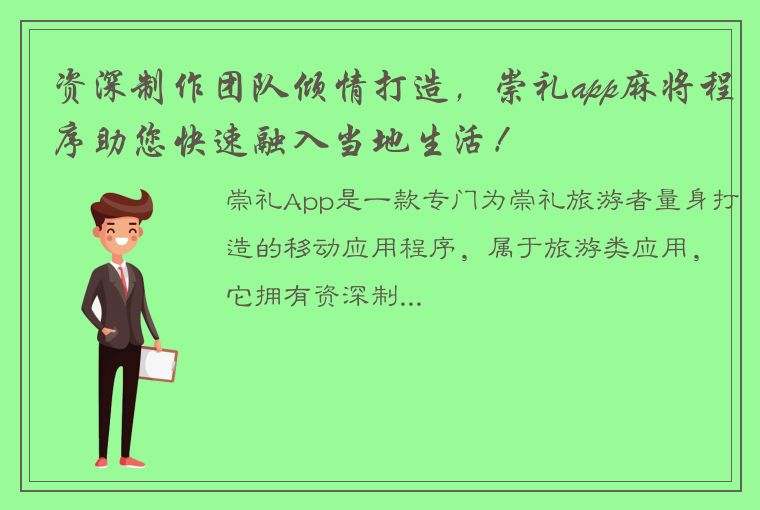 资深制作团队倾情打造，崇礼app麻将程序助您快速融入当地生活！

崇礼App是一款专门为崇礼旅游者量身打造的移动应用程序，属于旅游类应用，它拥有资深制...